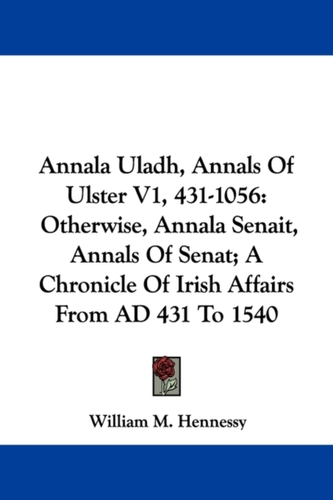 Annala Uladh, Annals Of Ulster V1, 431-1056: Otherwise, Annala Senait, Annals Of Senat; A Chronicle Of Irish Affairs From AD 431 To 1540

William M. Hennessy